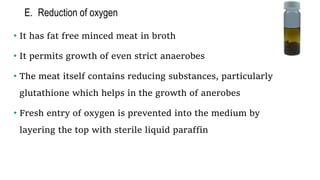 E. Reduction of oxygen

• It has fat free minced meat in broth

• It permits growth of even strict anaerobes

• The meat itself contains reducing substances, particularly glutathione which helps in the growth of anerobes

• Fresh entry of oxygen is prevented into the medium by layering the top with sterile liquid paraffin